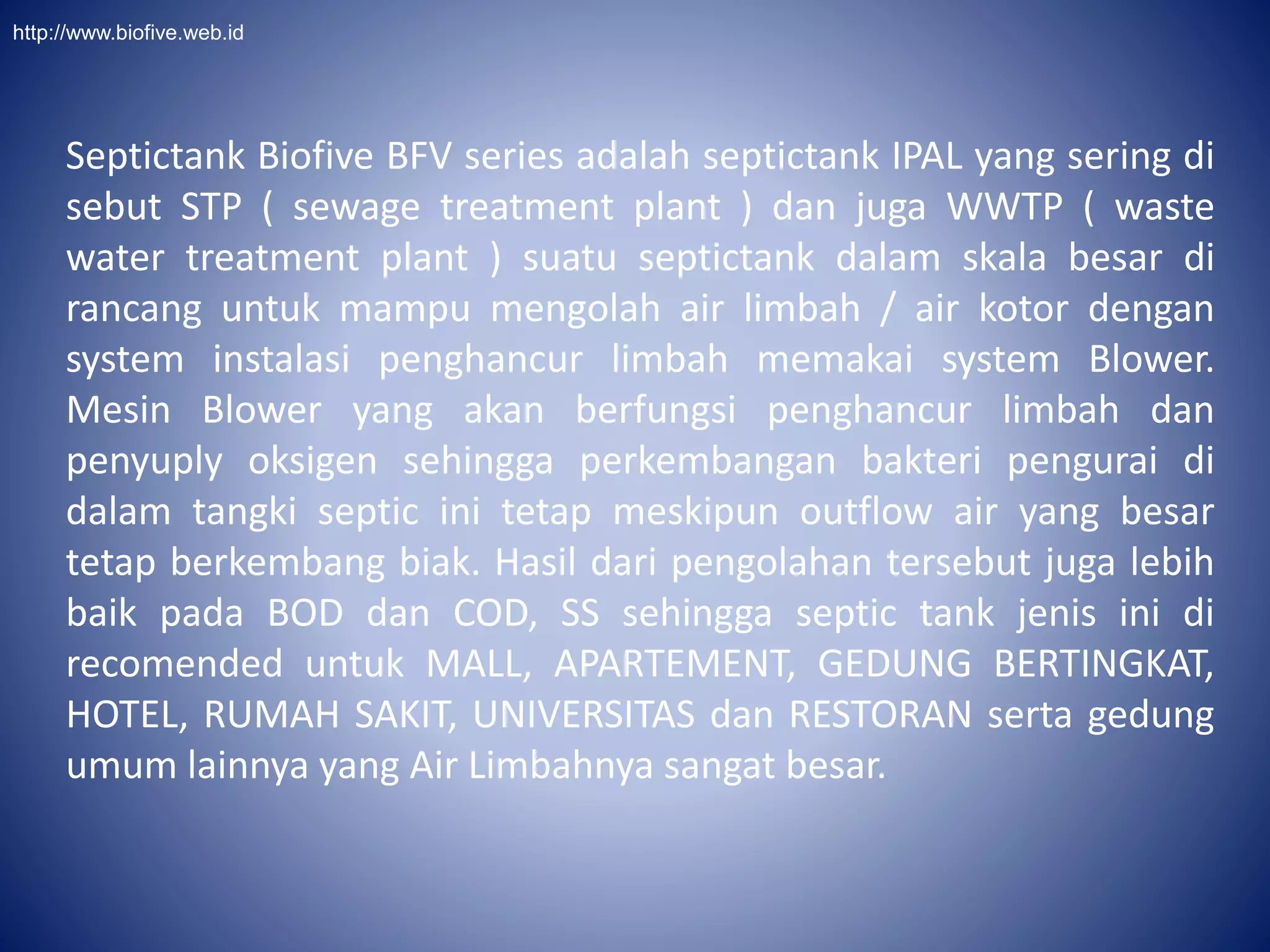 http://www.biofive.web.id

Septictank Biofive BFV series adalah septictank IPAL yang sering di sebut STP ( sewage treatment plant ) dan juga WWTP ( waste water treatment plant ) suatu septictank dalam skala besar di rancang untuk mampu mengolah air limbah / air kotor dengan system instalasi penghancur limbah memakai system Blower. Mesin Blower yang akan berfungsi penghancur limbah dan penyuply oksigen sehingga perkembangan bakteri pengurai di dalam tangki septic ini tetap meskipun outflow air yang besar tetap berkembang biak. Hasil dari pengolahan tersebut juga lebih baik pada BOD dan COD, SS sehingga septic tank jenis ini di recomended untuk MALL, APARTEMENT, GEDUNG BERTINGKAT, HOTEL, RUMAH SAKIT, UNIVERSITAS dan RESTORAN serta gedung umum lainnya yang Air Limbahnya sangat besar.